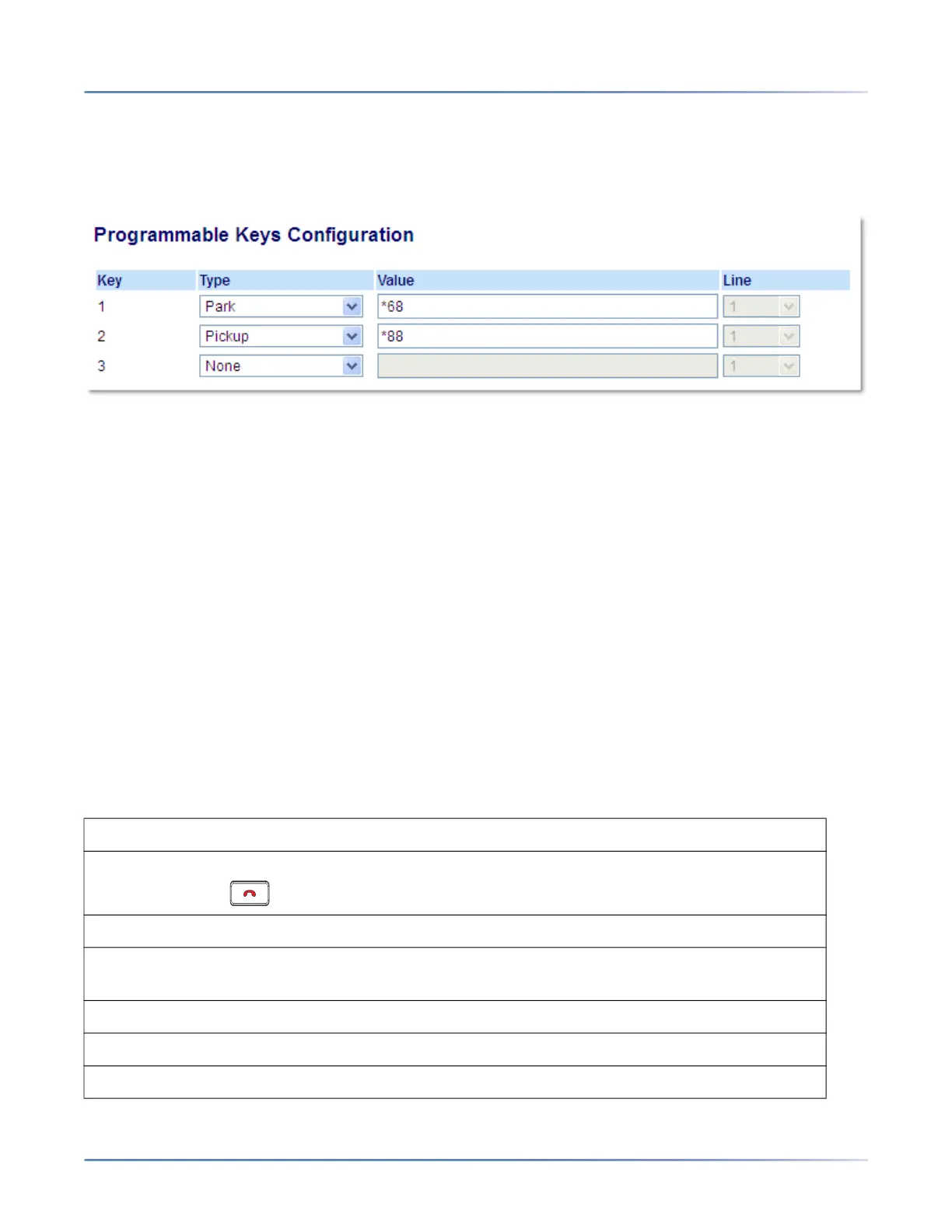 Programmable Keys Configuration

| Key | Type | Value | Line |
|---|---|---|---|
| 1 | Park | *68 | 1 |
| 2 | Pickup | *88 | 1 |
| 3 | None | | 1 |